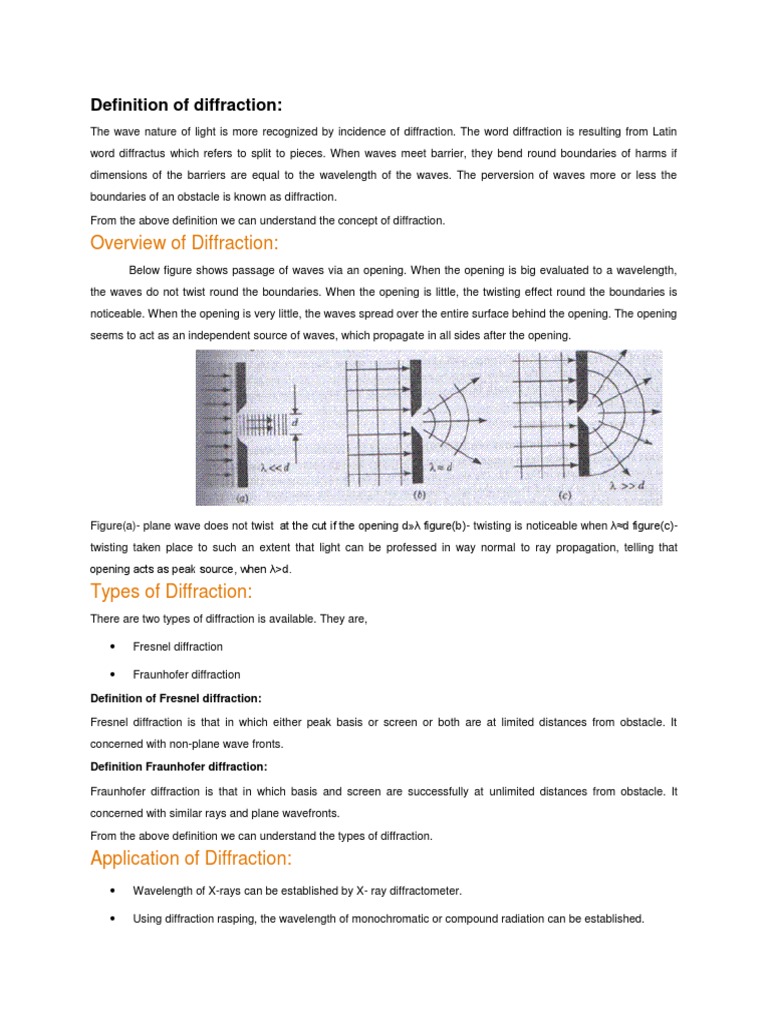 Definition of diffraction:

The wave nature of light is more recognized by incidence of diffraction. The word diffraction is resulting from Latin word diffractus which refers to split to pieces. When waves meet barrier, they bend round boundaries of harms if dimensions of the barriers are equal to the wavelength of the waves. The perversion of waves more or less the boundaries of an obstacle is known as diffraction.

From the above definition we can understand the concept of diffraction.

Overview of Diffraction:

Below figure shows passage of waves via an opening. When the opening is big evaluated to a wavelength, the waves do not twist round the boundaries. When the opening is little, the twisting effect round the boundaries is noticeable. When the opening is very little, the waves spread over the entire surface behind the opening. The opening seems to act as an independent source of waves, which propagate in all sides after the opening.

$d$ $\lambda << d$ (a) $\lambda \approx d$ (b) (c) $\lambda >> d$

Figure(a)- plane wave does not twist at the cut if the opening d»λ figure(b)- twisting is noticeable when λ≈d figure(c)- twisting taken place to such an extent that light can be professed in way normal to ray propagation, telling that opening acts as peak source, when λ>d.

Types of Diffraction:

There are two types of diffraction is available. They are,

• Fresnel diffraction

• Fraunhofer diffraction

Definition of Fresnel diffraction:

Fresnel diffraction is that in which either peak basis or screen or both are at limited distances from obstacle. It concerned with non-plane wave fronts.

Definition Fraunhofer diffraction:

Fraunhofer diffraction is that in which basis and screen are successfully at unlimited distances from obstacle. It concerned with similar rays and plane wavefronts.

From the above definition we can understand the types of diffraction.

Application of Diffraction:

• Wavelength of X-rays can be established by X- ray diffractometer.

• Using diffraction rasping, the wavelength of monochromatic or compound radiation can be established.